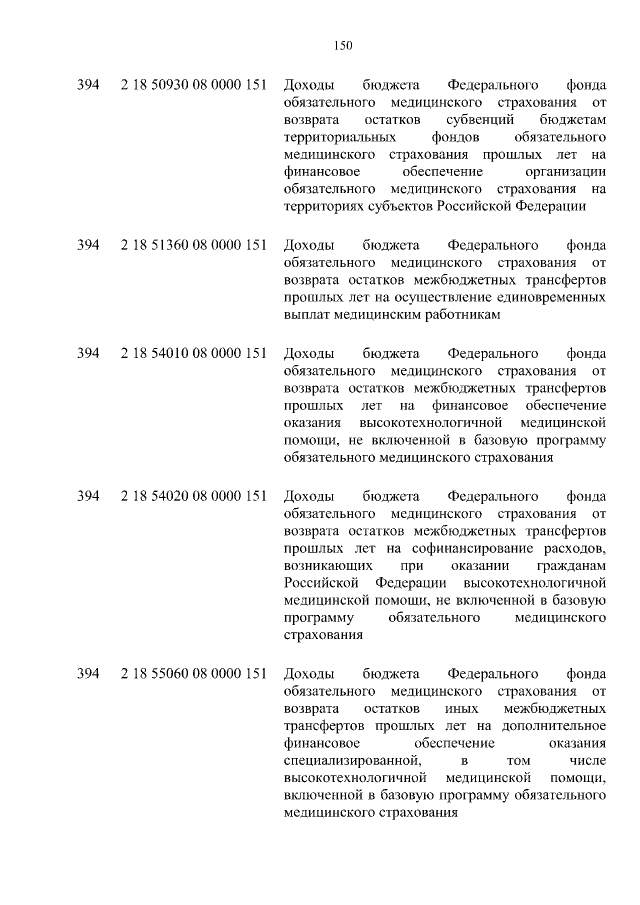 150

| | | |
|---|---|---|
| 394 | 2 18 50930 08 0000 151 | Доходы бюджета Федерального фонда обязательного медицинского страхования от возврата остатков субвенций бюджетам территориальных фондов обязательного медицинского страхования прошлых лет на финансовое обеспечение организации обязательного медицинского страхования на территориях субъектов Российской Федерации |
| 394 | 2 18 51360 08 0000 151 | Доходы бюджета Федерального фонда обязательного медицинского страхования от возврата остатков межбюджетных трансфертов прошлых лет на осуществление единовременных выплат медицинским работникам |
| 394 | 2 18 54010 08 0000 151 | Доходы бюджета Федерального фонда обязательного медицинского страхования от возврата остатков межбюджетных трансфертов прошлых лет на финансовое обеспечение оказания высокотехнологичной медицинской помощи, не включенной в базовую программу обязательного медицинского страхования |
| 394 | 2 18 54020 08 0000 151 | Доходы бюджета Федерального фонда обязательного медицинского страхования от возврата остатков межбюджетных трансфертов прошлых лет на софинансирование расходов, возникающих при оказании гражданам Российской Федерации высокотехнологичной медицинской помощи, не включенной в базовую программу обязательного медицинского страхования |
| 394 | 2 18 55060 08 0000 151 | Доходы бюджета Федерального фонда обязательного медицинского страхования от возврата остатков иных межбюджетных трансфертов прошлых лет на дополнительное финансовое обеспечение оказания специализированной, в том числе высокотехнологичной медицинской помощи, включенной в базовую программу обязательного медицинского страхования |